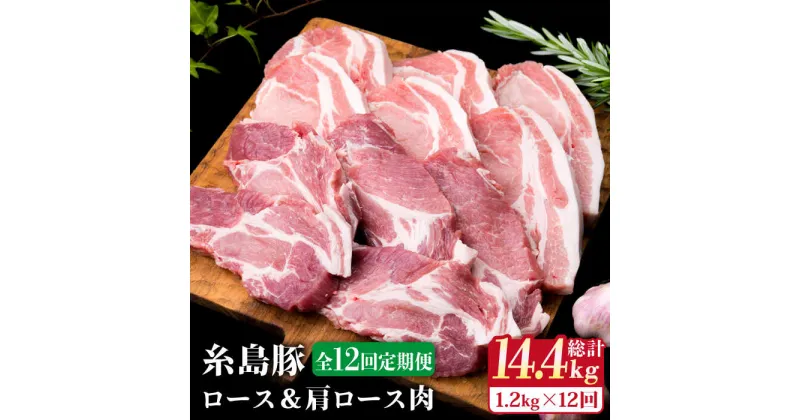 糸島豚 全12回定期便
ロース＆肩ロース肉
総計 14.4kg
1.2kg×12回